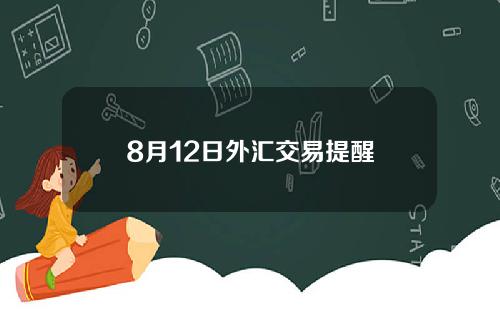 8月12日外汇交易提醒

STAT